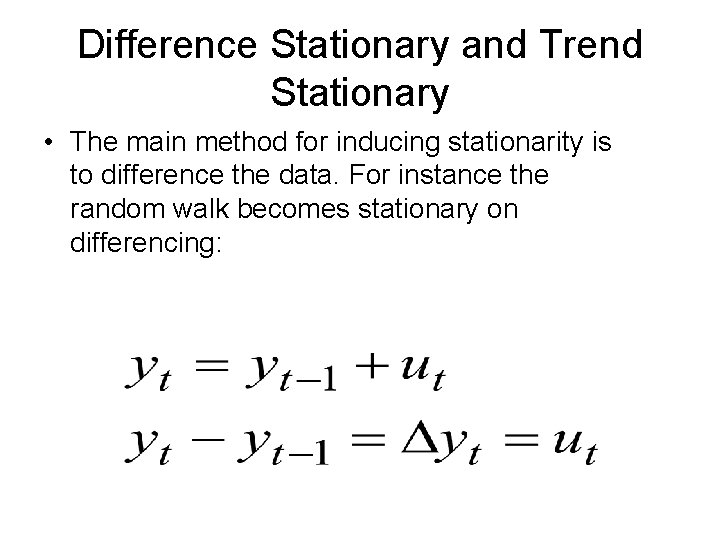 Difference Stationary and Trend Stationary

• The main method for inducing stationarity is to difference the data. For instance the random walk becomes stationary on differencing:

$y_t = y_{t-1} + u_t$
$y_t - y_{t-1} = \Delta y_t = u_t$